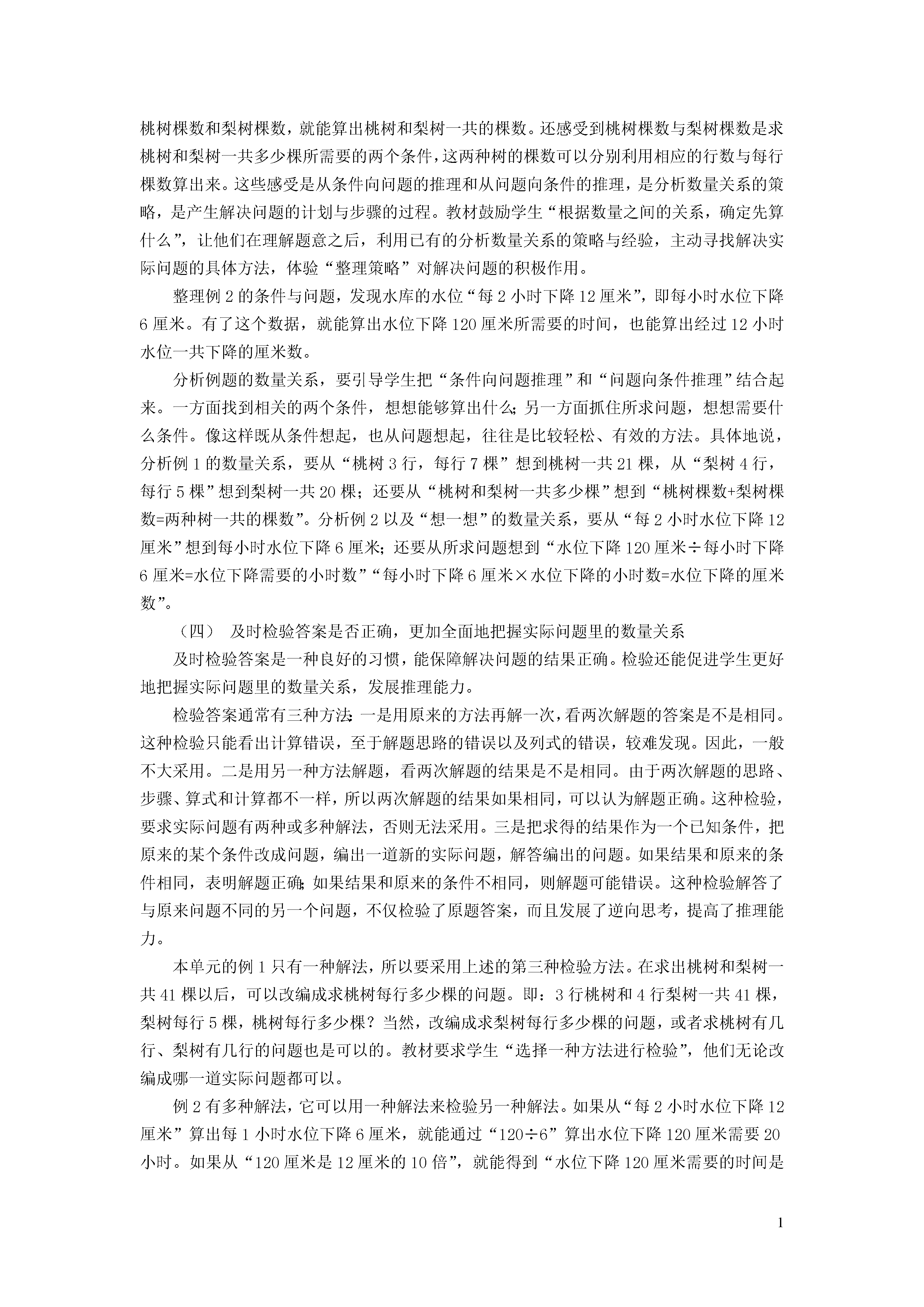 桃树棵数和梨树棵数，就能算出桃树和梨树一共的棵数。还感受到桃树棵数与梨树棵数是求桃树和梨树一共多少棵所需要的两个条件，这两种树的棵数可以分别利用相应的行数与每行棵数算出来。这些感受是从条件向问题的推理和从问题向条件的推理，是分析数量关系的策略，是产生解决问题的计划与步骤的过程。教材鼓励学生“根据数量之间的关系，确定先算什么”，让他们在理解题意之后，利用已有的分析数量关系的策略与经验，主动寻找解决实际问题的具体方法，体验“整理策略”对解决问题的积极作用。

整理例 2 的条件与问题，发现水库的水位“每 2 小时下降 12 厘米”，即每小时水位下降 6 厘米。有了这个数据，就能算出水位下降 120 厘米所需要的时间，也能算出经过 12 小时水位一共下降的厘米数。

分析例题的数量关系，要引导学生把“条件向问题推理”和“问题向条件推理”结合起来。一方面找到相关的两个条件，想想能够算出什么；另一方面抓住所求问题，想想需要什么条件。像这样既从条件想起，也从问题想起，往往是比较轻松、有效的方法。具体地说，分析例 1 的数量关系，要从“桃树 3 行，每行 7 棵”想到桃树一共 21 棵，从“梨树 4 行，每行 5 棵”想到梨树一共 20 棵；还要从“桃树和梨树一共多少棵”想到“桃树棵数+梨树棵数=两种树一共的棵数”。分析例 2 以及“想一想”的数量关系，要从“每 2 小时水位下降 12 厘米”想到每小时水位下降 6 厘米；还要从所求问题想到“水位下降 120 厘米÷每小时下降 6 厘米=水位下降需要的小时数”“每小时下降 6 厘米×水位下降的小时数=水位下降的厘米数”。

（四） 及时检验答案是否正确，更加全面地把握实际问题里的数量关系

及时检验答案是一种良好的习惯，能保障解决问题的结果正确。检验还能促进学生更好地把握实际问题里的数量关系，发展推理能力。

检验答案通常有三种方法：一是用原来的方法再解一次，看两次解题的答案是不是相同。这种检验只能看出计算错误，至于解题思路的错误以及列式的错误，较难发现。因此，一般不大采用。二是用另一种方法解题，看两次解题的结果是不是相同。由于两次解题的思路、步骤、算式和计算都不一样，所以两次解题的结果如果相同，可以认为解题正确。这种检验，要求实际问题有两种或多种解法，否则无法采用。三是把求得的结果作为一个已知条件，把原来的某个条件改成问题，编出一道新的实际问题，解答编出的问题。如果结果和原来的条件相同，表明解题正确；如果结果和原来的条件不相同，则解题可能错误。这种检验解答了与原来问题不同的另一个问题，不仅检验了原题答案，而且发展了逆向思考，提高了推理能力。

本单元的例 1 只有一种解法，所以要采用上述的第三种检验方法。在求出桃树和梨树一共 41 棵以后，可以改编成求桃树每行多少棵的问题。即：3 行桃树和 4 行梨树一共 41 棵，梨树每行 5 棵，桃树每行多少棵？当然，改编成求梨树每行多少棵的问题，或者求桃树有几行、梨树有几行的问题也是可以的。教材要求学生“选择一种方法进行检验”，他们无论改编成哪一道实际问题都可以。

例 2 有多种解法，它可以用一种解法来检验另一种解法。如果从“每 2 小时水位下降 12 厘米”算出每 1 小时水位下降 6 厘米，就能通过“120÷6”算出水位下降 120 厘米需要 20 小时。如果从“120 厘米是 12 厘米的 10 倍”，就能得到“水位下降 120 厘米需要的时间是

1